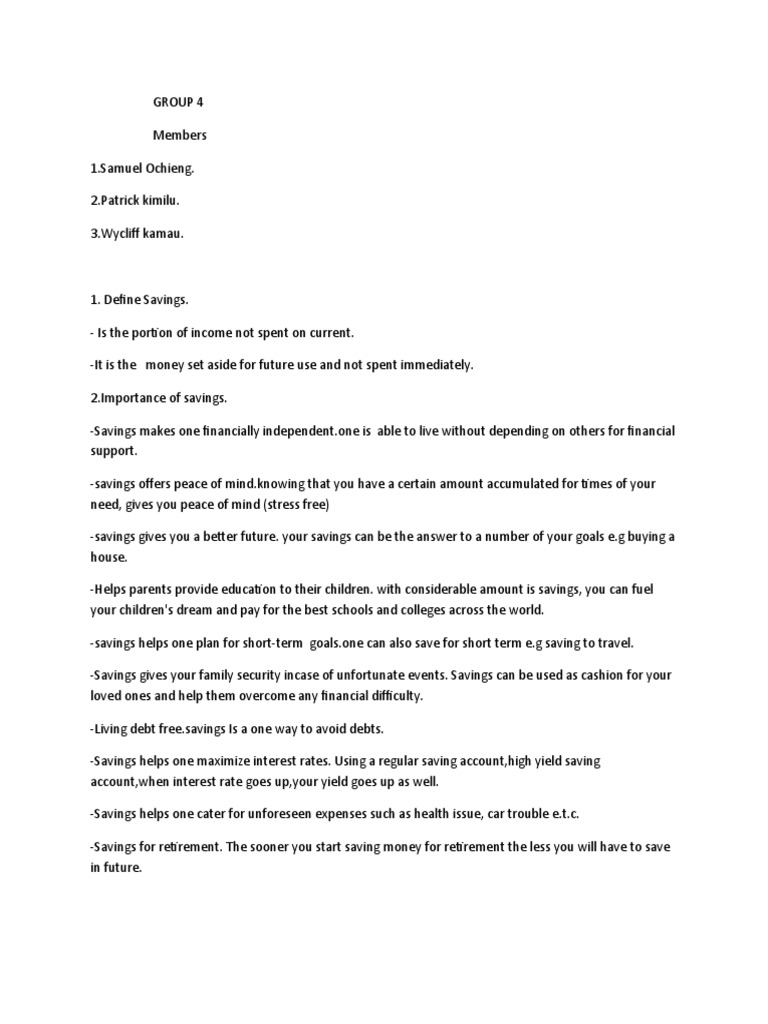 GROUP 4

Members

1.Samuel Ochieng.

2.Patrick kimilu.

3.Wycliff kamau.

1. Define Savings.

- Is the portion of income not spent on current.

-It is the money set aside for future use and not spent immediately.

2.Importance of savings.

-Savings makes one financially independent.one is able to live without depending on others for financial support.

-savings offers peace of mind.knowing that you have a certain amount accumulated for times of your need, gives you peace of mind (stress free)

-savings gives you a better future. your savings can be the answer to a number of your goals e.g buying a house.

-Helps parents provide education to their children. with considerable amount is savings, you can fuel your children's dream and pay for the best schools and colleges across the world.

-savings helps one plan for short-term goals.one can also save for short term e.g saving to travel.

-Savings gives your family security incase of unfortunate events. Savings can be used as cashion for your loved ones and help them overcome any financial difficulty.

-Living debt free.savings Is a one way to avoid debts.

-Savings helps one maximize interest rates. Using a regular saving account,high yield saving account,when interest rate goes up,your yield goes up as well.

-Savings helps one cater for unforeseen expenses such as health issue, car trouble e.t.c.

-Savings for retirement. The sooner you start saving money for retirement the less you will have to save in future.